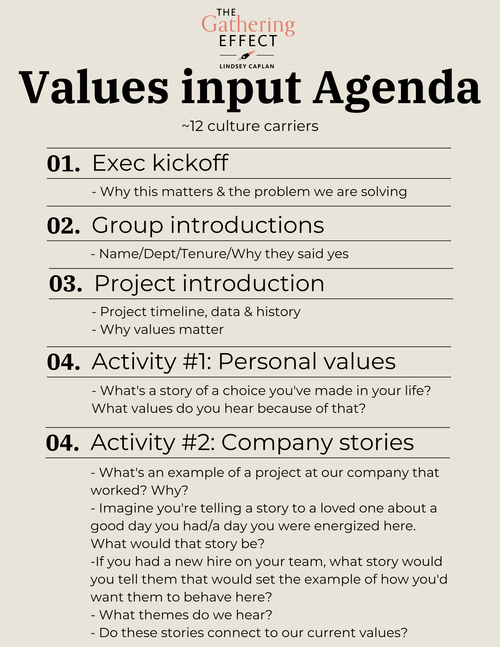 THE
Gathering
EFFECT
LINDSEY CAPLAN

Values input Agenda

~12 culture carriers

01. Exec kickoff

- Why this matters & the problem we are solving

02. Group introductions

- Name/Dept/Tenure/Why they said yes

03. Project introduction

- Project timeline, data & history
- Why values matter

04. Activity #1: Personal values

- What's a story of a choice you've made in your life? What values do you hear because of that?

04. Activity #2: Company stories

- What's an example of a project at our company that worked? Why?
- Imagine you're telling a story to a loved one about a good day you had/a day you were energized here. What would that story be?
-If you had a new hire on your team, what story would you tell them that would set the example of how you'd want them to behave here?
- What themes do we hear?
- Do these stories connect to our current values?